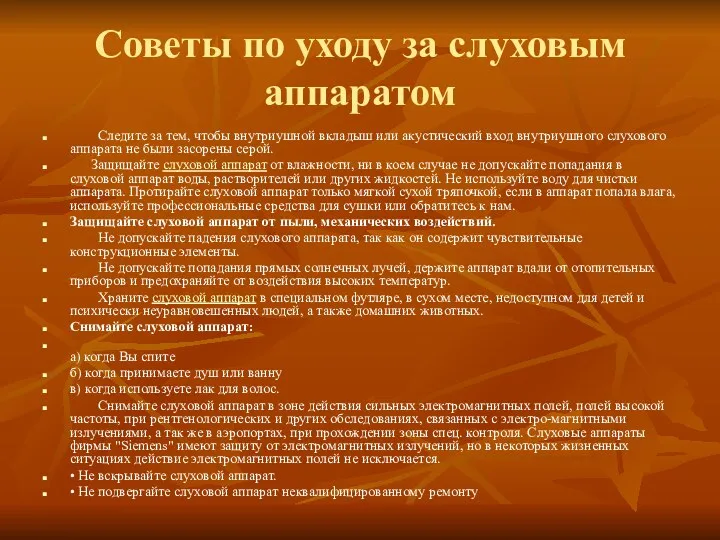 Советы по уходу за слуховым аппаратом

Следите за тем, чтобы внутриушной вкладыш или акустический вход внутриушного слухового аппарата не были засорены серой.

Защищайте слуховой аппарат от влажности, ни в коем случае не допускайте попадания в слуховой аппарат воды, растворителей или других жидкостей. Не используйте воду для чистки аппарата. Протирайте слуховой аппарат только мягкой сухой тряпочкой, если в аппарат попала влага, используйте профессиональные средства для сушки или обратитесь к нам.

Защищайте слуховой аппарат от пыли, механических воздействий.

Не допускайте падения слухового аппарата, так как он содержит чувствительные конструкционные элементы.

Не допускайте попадания прямых солнечных лучей, держите аппарат вдали от отопительных приборов и предохраняйте от воздействия высоких температур.

Храните слуховой аппарат в специальном футляре, в сухом месте, недоступном для детей и психически неуравновешенных людей, а также домашних животных.

Снимайте слуховой аппарат:

а) когда Вы спите

б) когда принимаете душ или ванну

в) когда используете лак для волос.

Снимайте слуховой аппарат в зоне действия сильных электромагнитных полей, полей высокой частоты, при рентгенологических и других обследованиях, связанных с электро-магнитными излучениями, а так же в аэропортах, при прохождении зоны спец. контроля. Слуховые аппараты фирмы "Siemens" имеют защиту от электромагнитных излучений, но в некоторых жизненных ситуациях действие электромагнитных полей не исключается.

• Не вскрывайте слуховой аппарат.

• Не подвергайте слуховой аппарат неквалифицированному ремонту